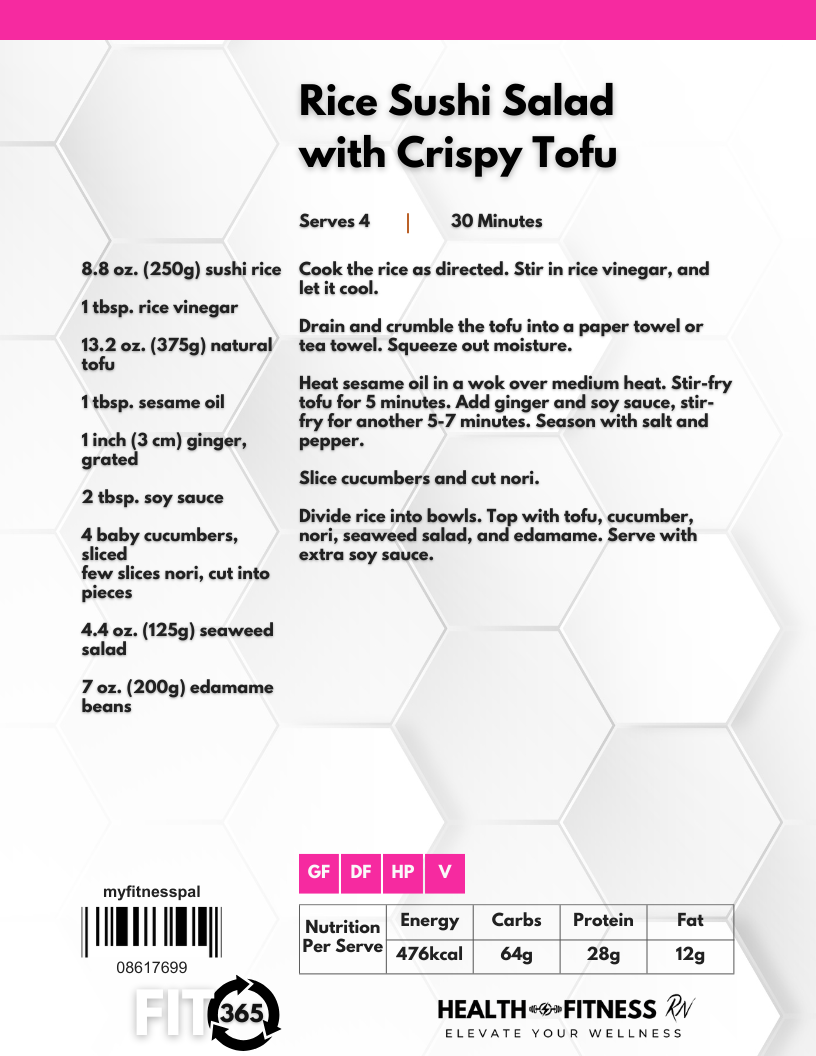 Rice Sushi Salad with Crispy Tofu

Serves 4 | 30 Minutes

8.8 oz. (250g) sushi rice

1 tbsp. rice vinegar

13.2 oz. (375g) natural tofu

1 tbsp. sesame oil

1 inch (3 cm) ginger, grated

2 tbsp. soy sauce

4 baby cucumbers, sliced
few slices nori, cut into pieces

4.4 oz. (125g) seaweed salad

7 oz. (200g) edamame beans

Cook the rice as directed. Stir in rice vinegar, and let it cool.

Drain and crumble the tofu into a paper towel or tea towel. Squeeze out moisture.

Heat sesame oil in a wok over medium heat. Stir-fry tofu for 5 minutes. Add ginger and soy sauce, stir-fry for another 5-7 minutes. Season with salt and pepper.

Slice cucumbers and cut nori.

Divide rice into bowls. Top with tofu, cucumber, nori, seaweed salad, and edamame. Serve with extra soy sauce.

GF DF HP V

| Nutrition Per Serve | Energy | Carbs | Protein | Fat |
|---|---|---|---|---|
| | 476kcal | 64g | 28g | 12g |

myfitnesspal

08617699

FIT 365

HEALTH FITNESS RN
ELEVATE YOUR WELLNESS